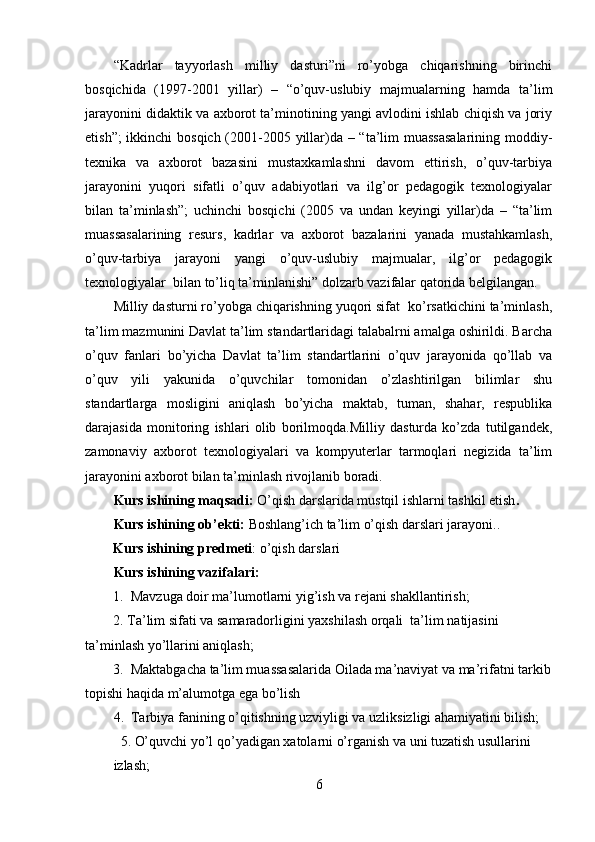 “Kadrlar tayyorlash milliy dasturi”ni ro’yobga chiqarishning birinchi bosqichida (1997-2001 yillar) – “o’quv-uslubiy majmualarning hamda ta’lim jarayonini didaktik va axborot ta’minotining yangi avlodini ishlab chiqish va joriy etish”; ikkinchi bosqich (2001-2005 yillar)da – “ta’lim muassasalarining moddiy-texnika va axborot bazasini mustaxkamlashni davom ettirish, o’quv-tarbiya jarayonini yuqori sifatli o’quv adabiyotlari va ilg’or pedagogik texnologiyalar bilan ta’minlash”; uchinchi bosqichi (2005 va undan keyingi yillar)da – “ta’lim muassasalarining resurs, kadrlar va axborot bazalarini yanada mustahkamlash, o’quv-tarbiya jarayoni yangi o’quv-uslubiy majmualar, ilg’or pedagogik texnologiyalar bilan to’liq ta’minlanishi” dolzarb vazifalar qatorida belgilangan.

Milliy dasturni ro’yobga chiqarishning yuqori sifat ko’rsatkichini ta’minlash, ta’lim mazmunini Davlat ta’lim standartlaridagi talabalrni amalga oshirildi. Barcha o’quv fanlari bo’yicha Davlat ta’lim standartlarini o’quv jarayonida qo’llab va o’quv yili yakunida o’quvchilar tomonidan o’zlashtirilgan bilimlar shu standartlarga mosligini aniqlash bo’yicha maktab, tuman, shahar, respublika darajasida monitoring ishlari olib borilmoqda.Milliy dasturda ko’zda tutilgandek, zamonaviy axborot texnologiyalari va kompyuterlar tarmoqlari negizida ta’lim jarayonini axborot bilan ta’minlash rivojlanib boradi.

Kurs ishining maqsadi: O’qish darslarida mustqil ishlarni tashkil etish.

Kurs ishining ob’ekti: Boshlang’ich ta’lim o’qish darslari jarayoni..

Kurs ishining predmeti: o’qish darslari

Kurs ishining vazifalari:

1. Mavzuga doir ma’lumotlarni yig’ish va rejani shakllantirish;

2. Ta’lim sifati va samaradorligini yaxshilash orqali ta’lim natijasini ta’minlash yo’llarini aniqlash;

3. Maktabgacha ta’lim muassasalarida Oilada ma’naviyat va ma’rifatni tarkib topishi haqida m’alumotga ega bo’lish

4. Tarbiya fanining o’qitishning uzviyligi va uzliksizligi ahamiyatini bilish;

5. O’quvchi yo’l qo’yadigan xatolarni o’rganish va uni tuzatish usullarini izlash;

6